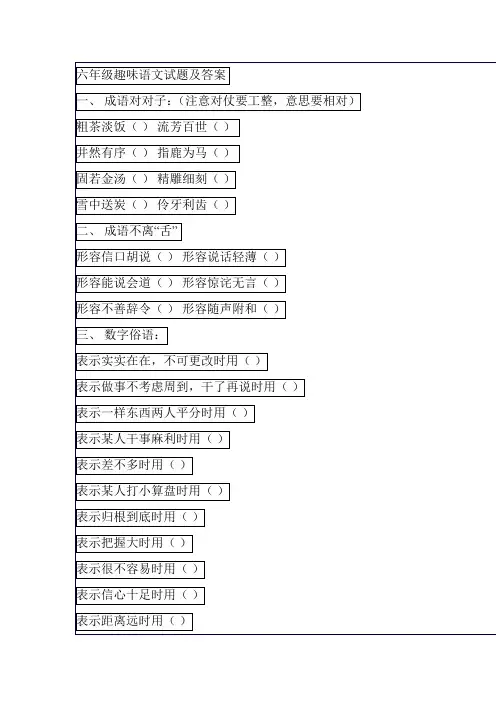 六年级趣味语文试题及答案

一、 成语对对子：（注意对仗要工整，意思要相对）

粗茶淡饭（ ） 流芳百世（ ）

井然有序（ ） 指鹿为马（ ）

固若金汤（ ） 精雕细刻（ ）

雪中送炭（ ） 伶牙利齿（ ）

二、 成语不离“舌”

形容信口胡说（ ） 形容说话轻薄（ ）

形容能说会道（ ） 形容惊诧无言（ ）

形容不善辞令（ ） 形容随声附和（ ）

三、 数字俗语：

表示实实在在，不可更改时用（ ）

表示做事不考虑周到，干了再说时用（ ）

表示一样东西两人平分时用（ ）

表示某人干事麻利时用（ ）

表示差不多时用（ ）

表示某人打小算盘时用（ ）

表示归根到底时用（ ）

表示把握大时用（ ）

表示很不容易时用（ ）

表示信心十足时用（ ）

表示距离远时用（ ）